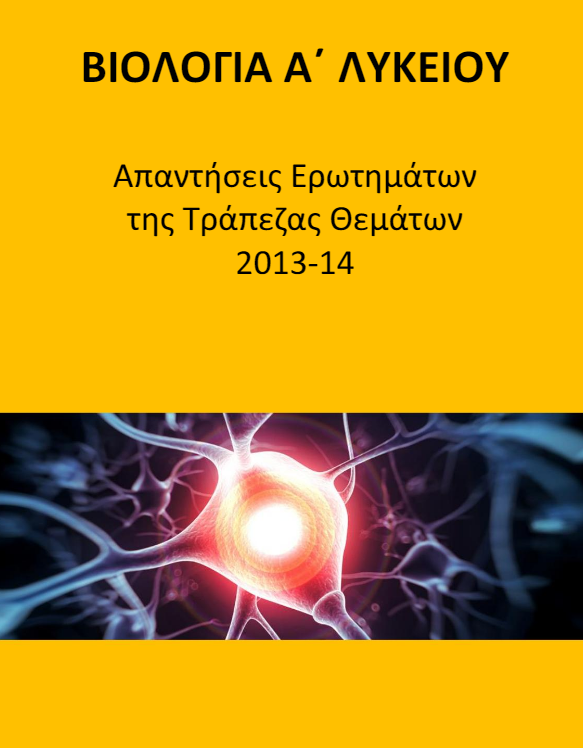 ΒΙΟΛΟΓΙΑ Α΄ ΛΥΚΕΙΟΥ

Απαντήσεις Ερωτημάτων της Τράπεζας Θεμάτων 2013-14